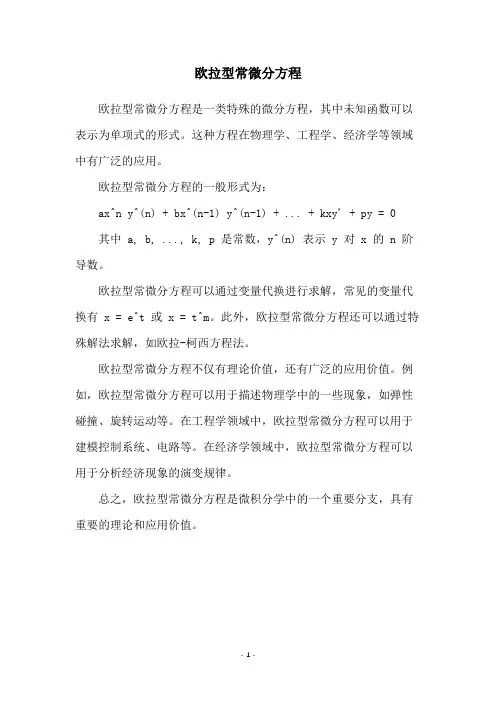 欧拉型常微分方程

欧拉型常微分方程是一类特殊的微分方程，其中未知函数可以表示为单项式的形式。这种方程在物理学、工程学、经济学等领域中有广泛的应用。

欧拉型常微分方程的一般形式为：

ax^n y^(n) + bx^(n-1) y^(n-1) + ... + kxy' + py = 0

其中 a, b, ..., k, p 是常数，y^(n) 表示 y 对 x 的 n 阶导数。

欧拉型常微分方程可以通过变量代换进行求解，常见的变量代换有 x = e^t 或 x = t^m。此外，欧拉型常微分方程还可以通过特殊解法求解，如欧拉-柯西方程法。

欧拉型常微分方程不仅有理论价值，还有广泛的应用价值。例如，欧拉型常微分方程可以用于描述物理学中的一些现象，如弹性碰撞、旋转运动等。在工程学领域中，欧拉型常微分方程可以用于建模控制系统、电路等。在经济学领域中，欧拉型常微分方程可以用于分析经济现象的演变规律。

总之，欧拉型常微分方程是微积分学中的一个重要分支，具有重要的理论和应用价值。

- 1 -